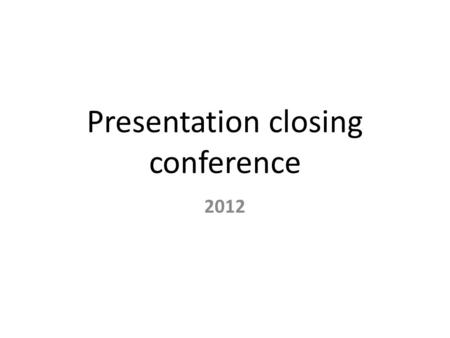 Presentation closing conference

2012